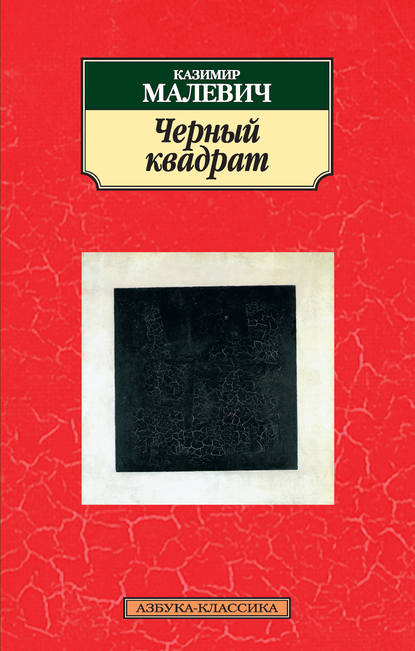 КАЗИМИР
МАЛЕВИЧ

Черный
квадрат

АЗБУКА-КЛАССИКА